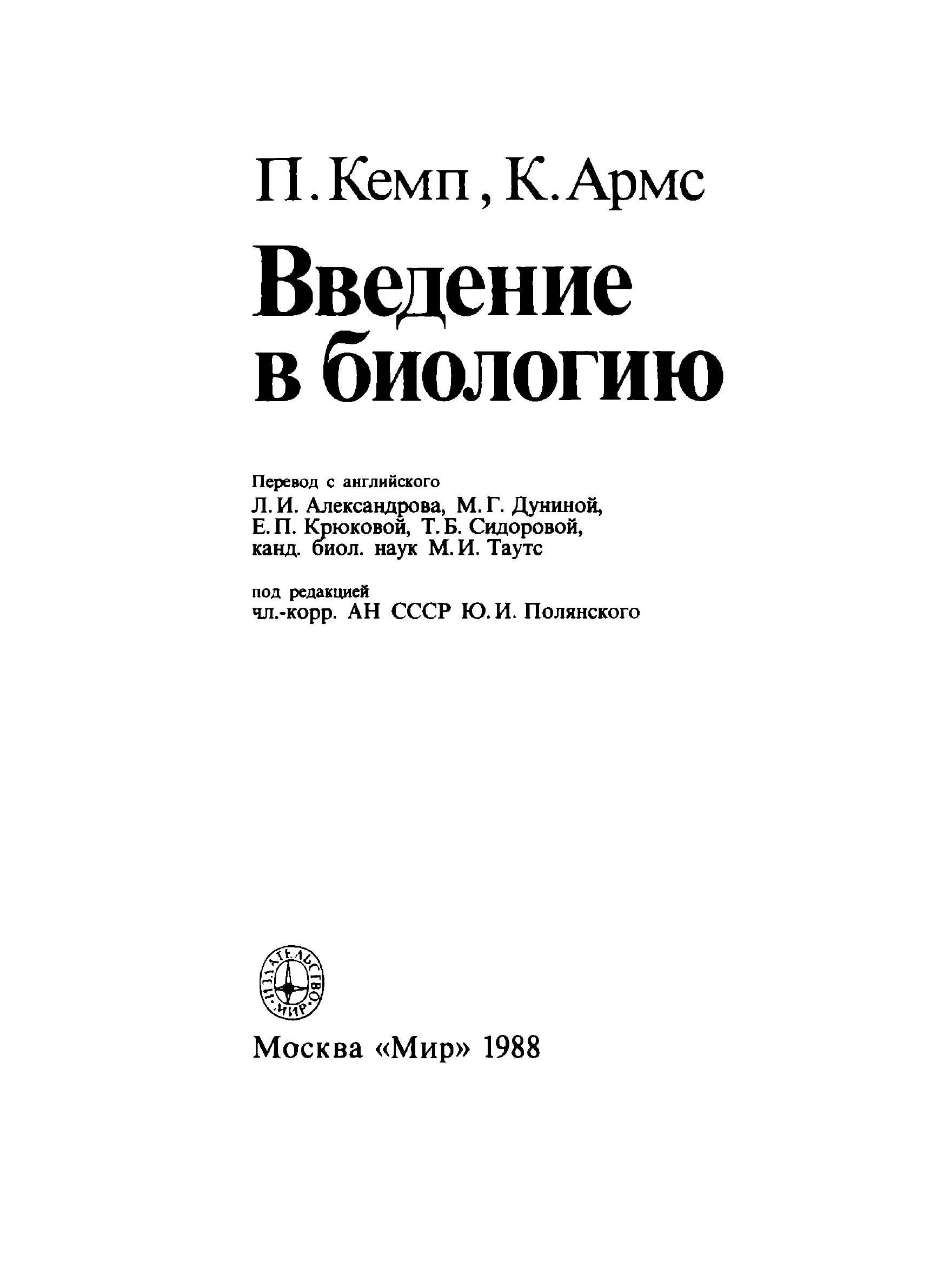 П. Кемп, К. Армс

Введение в биологию

Перевод с английского
Л. И. Александрова, М. Г. Дуниной, Е. П. Крюковой, Т. Б. Сидоровой, канд. биол. наук М. И. Таутс

под редакцией
чл.-корр. АН СССР Ю. И. Полянского

ИЗДАТЕЛЬСТВО · МИР ·

Москва «Мир» 1988